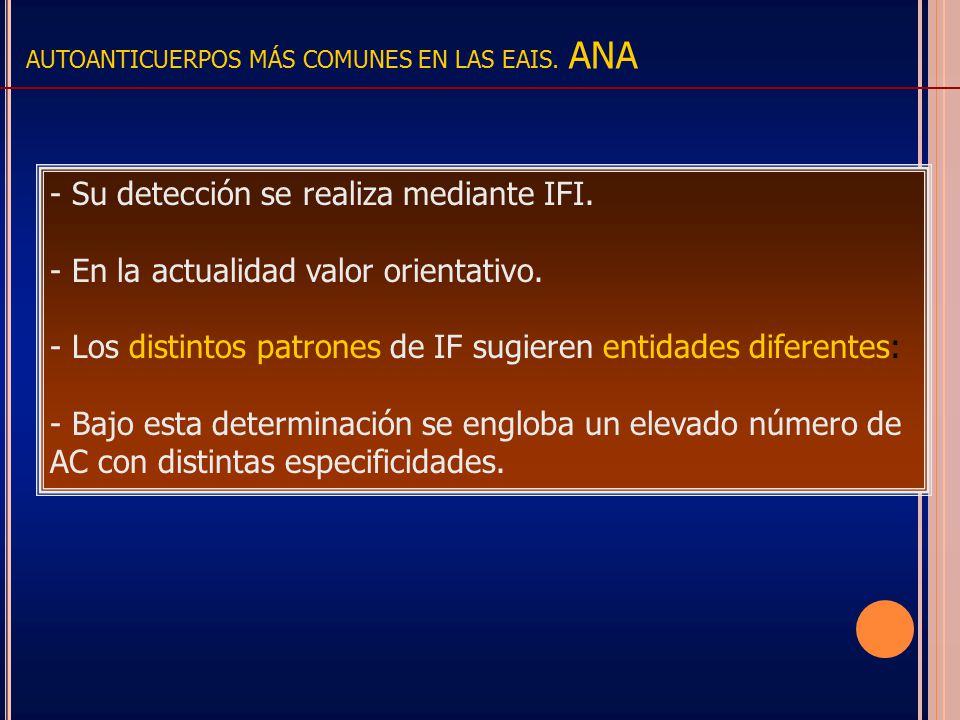 AUTOANTICUERPOS MÁS COMUNES EN LAS EAIS. ANA

- Su detección se realiza mediante IFI.

- En la actualidad valor orientativo.

- Los distintos patrones de IF sugieren entidades diferentes:

- Bajo esta determinación se engloba un elevado número de AC con distintas especificidades.